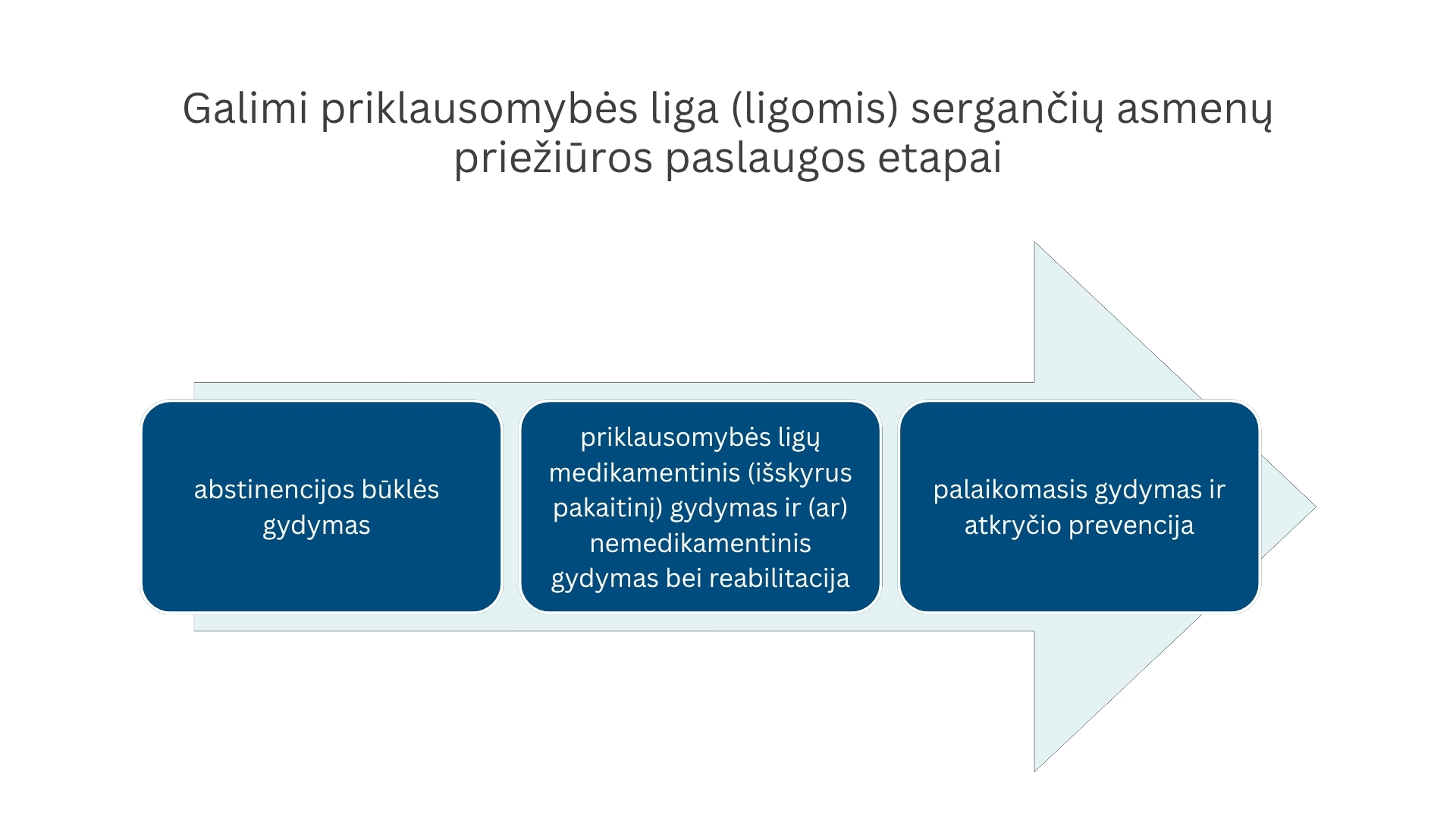 Galimi priklausomybės liga (ligomis) sergančių asmenų priežiūros paslaugos etapai

abstinencijos būklės gydymas

priklausomybės ligų medikamentinis (išskyrus pakaitinį) gydymas ir (ar) nemedikamentinis gydymas bei reabilitacija

palaikomasis gydymas ir atkryčio prevencija